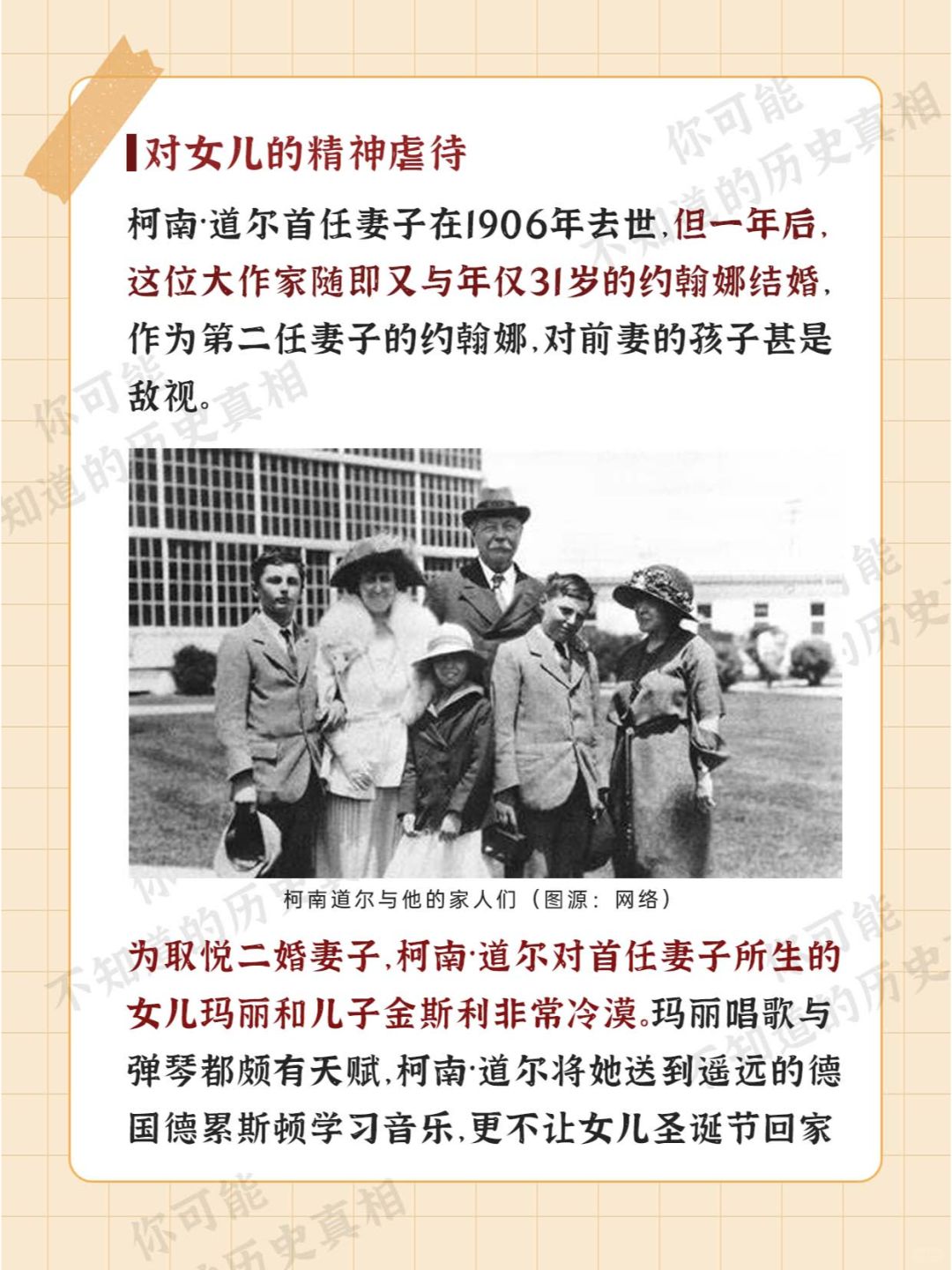 对女儿的精神虐待

柯南·道尔首任妻子在1906年去世,但一年后,这位大作家随即又与年仅31岁的约翰娜结婚,作为第二任妻子的约翰娜,对前妻的孩子甚是敌视。

柯南道尔与他的家人们（图源：网络）

为取悦二婚妻子,柯南·道尔对首任妻子所生的女儿玛丽和儿子金斯利非常冷漠。玛丽唱歌与弹琴都颇有天赋,柯南·道尔将她送到遥远的德国德累斯顿学习音乐,更不让女儿圣诞节回家

你可能不知道的历史真相